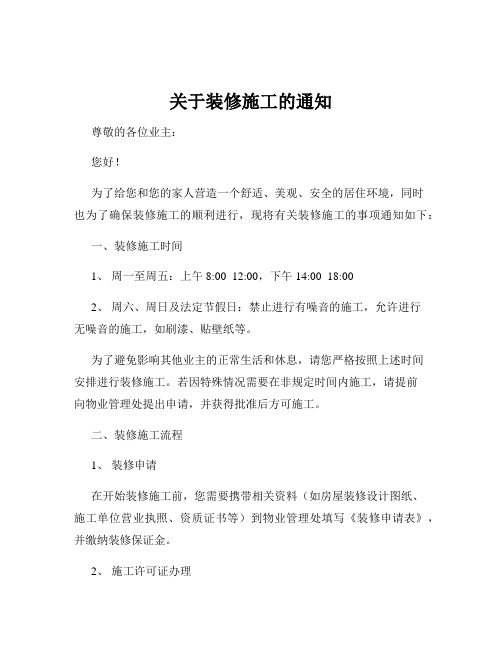 关于装修施工的通知

尊敬的各位业主：

您好！

为了给您和您的家人营造一个舒适、美观、安全的居住环境，同时也为了确保装修施工的顺利进行，现将有关装修施工的事项通知如下：

一、装修施工时间

1、 周一至周五：上午 8:00 12:00，下午 14:00 18:00

2、 周六、周日及法定节假日：禁止进行有噪音的施工，允许进行无噪音的施工，如刷漆、贴壁纸等。

为了避免影响其他业主的正常生活和休息，请您严格按照上述时间安排进行装修施工。若因特殊情况需要在非规定时间内施工，请提前向物业管理处提出申请，并获得批准后方可施工。

二、装修施工流程

1、 装修申请

在开始装修施工前，您需要携带相关资料（如房屋装修设计图纸、施工单位营业执照、资质证书等）到物业管理处填写《装修申请表》，并缴纳装修保证金。

2、 施工许可证办理